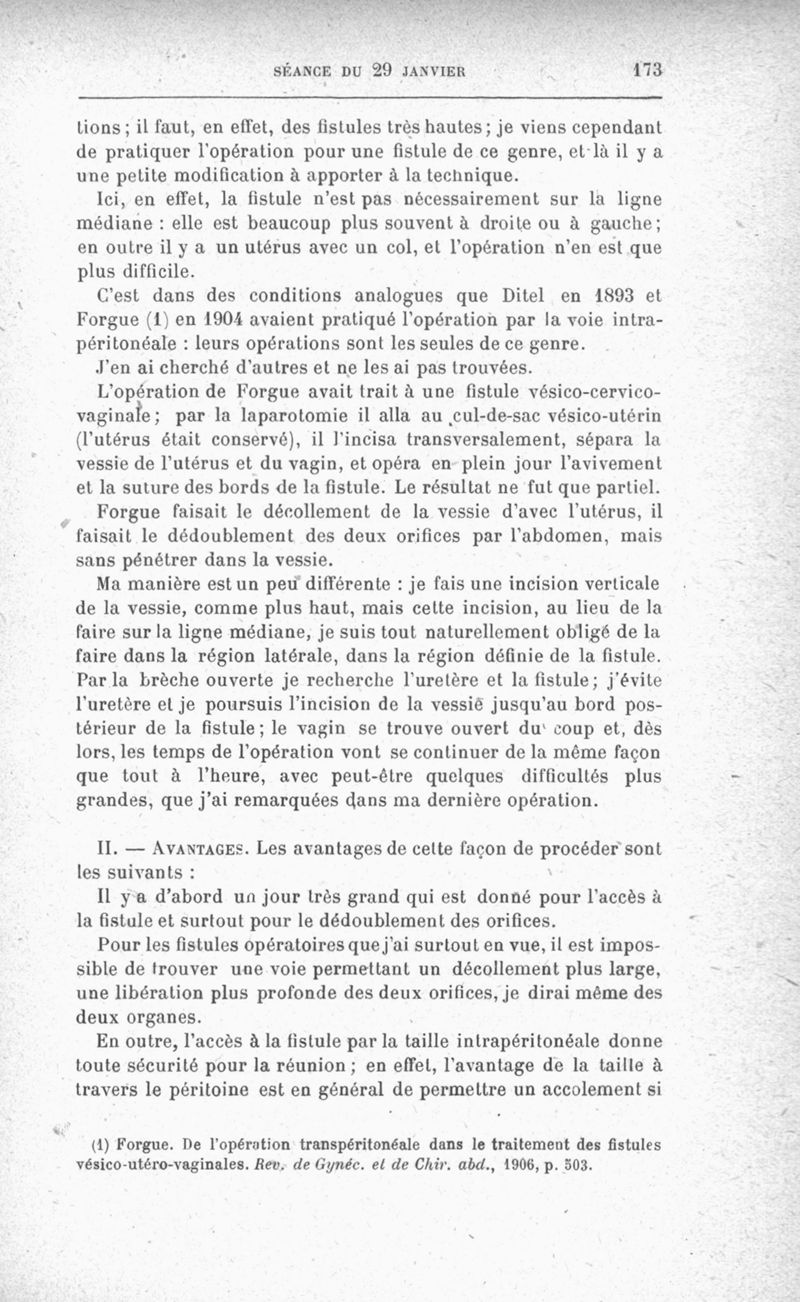 SÉANCE DU 29 JANVIER 173

tions ; il faut, en effet, des fistules très hautes ; je viens cependant de pratiquer l'opération pour une fistule de ce genre, et là il y a une petite modification à apporter à la technique.

Ici, en effet, la fistule n'est pas nécessairement sur la ligne médiane : elle est beaucoup plus souvent à droite ou à gauche ; en outre il y a un utérus avec un col, et l'opération n'en est que plus difficile.

C'est dans des conditions analogues que Ditel en 1893 et Forgue (1) en 1904 avaient pratiqué l'opération par la voie intrapéritonéale : leurs opérations sont les seules de ce genre.

J'en ai cherché d'autres et ne les ai pas trouvées.

L'opération de Forgue avait trait à une fistule vésico-cervico-vaginale ; par la laparotomie il alla au cul-de-sac vésico-utérin (l'utérus était conservé), il l'incisa transversalement, sépara la vessie de l'utérus et du vagin, et opéra en plein jour l'avivement et la suture des bords de la fistule. Le résultat ne fut que partiel.

Forgue faisait le décollement de la vessie d'avec l'utérus, il faisait le dédoublement des deux orifices par l'abdomen, mais sans pénétrer dans la vessie.

Ma manière est un peu différente : je fais une incision verticale de la vessie, comme plus haut, mais cette incision, au lieu de la faire sur la ligne médiane, je suis tout naturellement obligé de la faire dans la région latérale, dans la région définie de la fistule. Par la brèche ouverte je recherche l'uretère et la fistule ; j'évite l'uretère et je poursuis l'incision de la vessie jusqu'au bord postérieur de la fistule ; le vagin se trouve ouvert du coup et, dès lors, les temps de l'opération vont se continuer de la même façon que tout à l'heure, avec peut-être quelques difficultés plus grandes, que j'ai remarquées dans ma dernière opération.

II. — AVANTAGES. Les avantages de cette façon de procéder sont les suivants :

Il y a d'abord un jour très grand qui est donné pour l'accès à la fistule et surtout pour le dédoublement des orifices.

Pour les fistules opératoires que j'ai surtout en vue, il est impossible de trouver une voie permettant un décollement plus large, une libération plus profonde des deux orifices, je dirai même des deux organes.

En outre, l'accès à la fistule par la taille intrapéritonéale donne toute sécurité pour la réunion ; en effet, l'avantage de la taille à travers le péritoine est en général de permettre un accolement si

(1) Forgue. De l'opération transpéritonéale dans le traitement des fistules vésico-utéro-vaginales. Rev. de Gynéc. et de Chir. abd., 1906, p. 503.